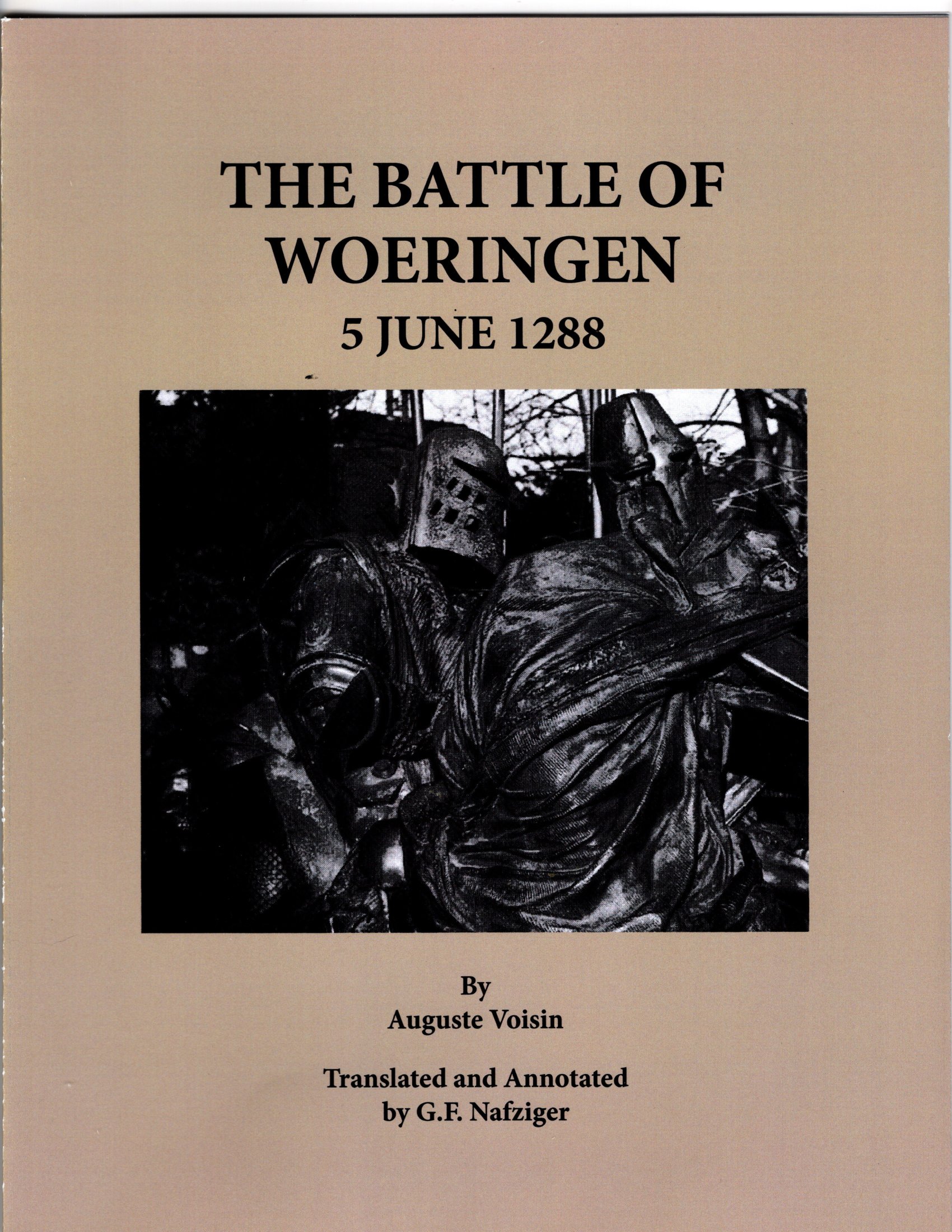 THE BATTLE OF
WOERINGEN
5 JUNE 1288

By
Auguste Voisin

Translated and Annotated
by G.F. Nafziger